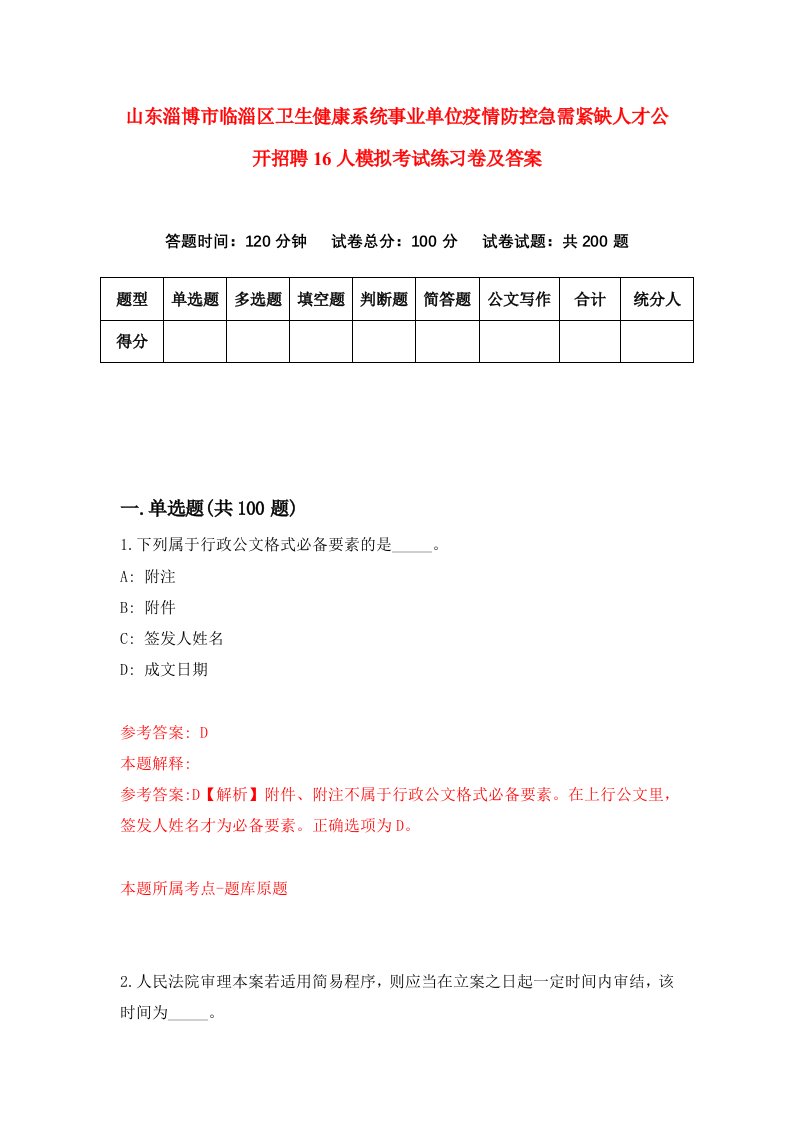 山东淄博市临淄区卫生健康系统事业单位疫情防控急需紧缺人才公开招聘16人模拟考试练习卷及答案

答题时间：120分钟　试卷总分：100分　试卷试题：共200题

| 题型 | 单选题 | 多选题 | 填空题 | 判断题 | 简答题 | 公文写作 | 合计 | 统分人 |
|---|---|---|---|---|---|---|---|---|
| 得分 | | | | | | | | |

一.单选题(共100题)

1.下列属于行政公文格式必备要素的是_____。

A: 附注

B: 附件

C: 签发人姓名

D: 成文日期

参考答案: D

本题解释:

参考答案:D【解析】附件、附注不属于行政公文格式必备要素。在上行公文里，签发人姓名才为必备要素。正确选项为D。

本题所属考点-题库原题

2.人民法院审理本案若适用简易程序，则应当在立案之日起一定时间内审结，该时间为_____。